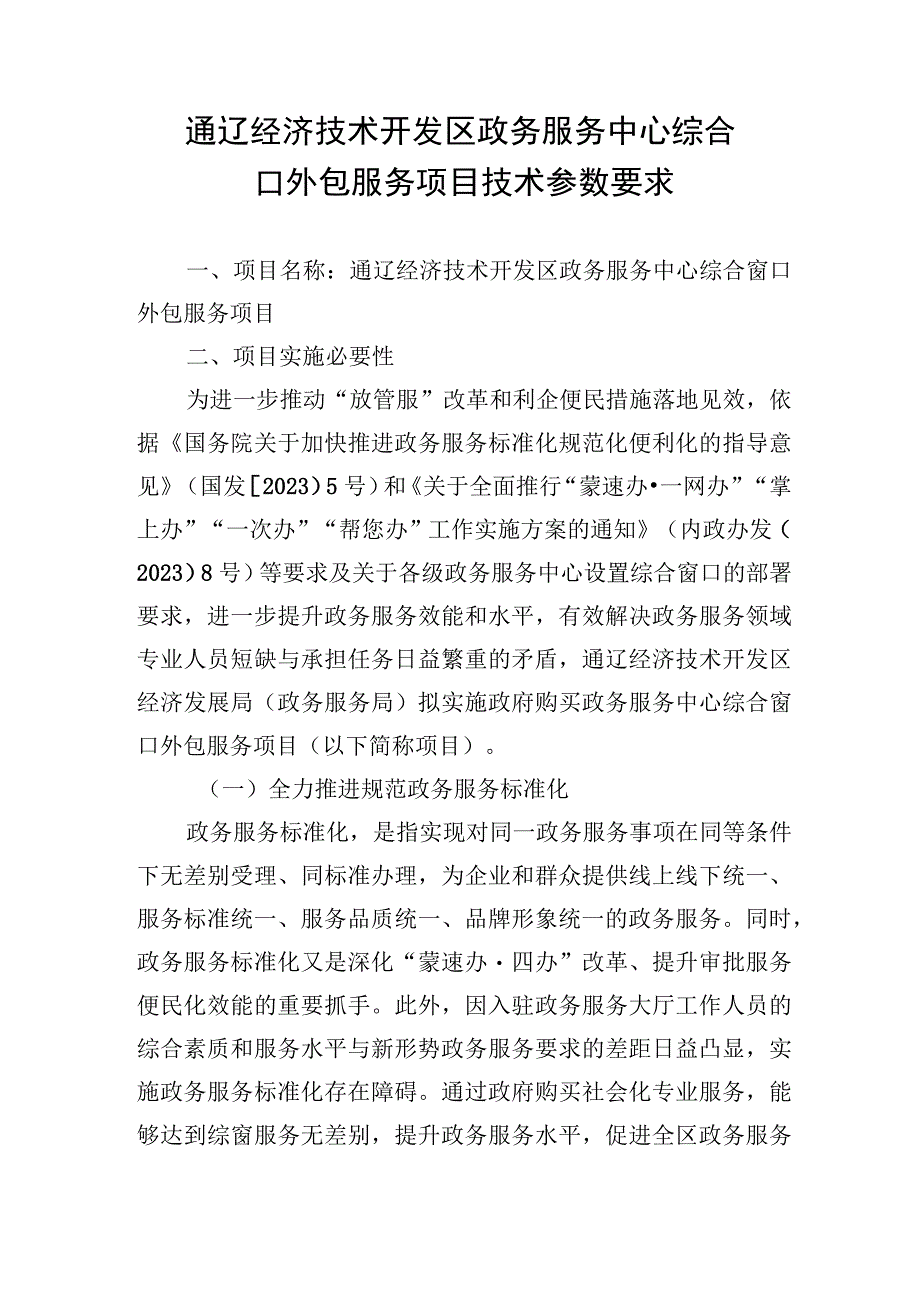 通辽经济技术开发区政务服务中心综合口外包服务项目技术参数要求

一、项目名称：通辽经济技术开发区政务服务中心综合窗口外包服务项目

二、项目实施必要性

为进一步推动“放管服”改革和利企便民措施落地见效，依据《国务院关于加快推进政务服务标准化规范化便利化的指导意见》（国发［2023）5号）和《关于全面推行“蒙速办•一网办”“掌上办”“一次办”“帮您办”工作实施方案的通知》（内政办发（2023）8号）等要求及关于各级政务服务中心设置综合窗口的部署要求，进一步提升政务服务效能和水平，有效解决政务服务领域专业人员短缺与承担任务日益繁重的矛盾，通辽经济技术开发区经济发展局（政务服务局）拟实施政府购买政务服务中心综合窗口外包服务项目（以下简称项目）。

（一）全力推进规范政务服务标准化

政务服务标准化，是指实现对同一政务服务事项在同等条件下无差别受理、同标准办理，为企业和群众提供线上线下统一、服务标准统一、服务品质统一、品牌形象统一的政务服务。同时，政务服务标准化又是深化“蒙速办·四办”改革、提升审批服务便民化效能的重要抓手。此外，因入驻政务服务大厅工作人员的综合素质和服务水平与新形势政务服务要求的差距日益凸显，实施政务服务标准化存在障碍。通过政府购买社会化专业服务，能够达到综窗服务无差别，提升政务服务水平，促进全区政务服务